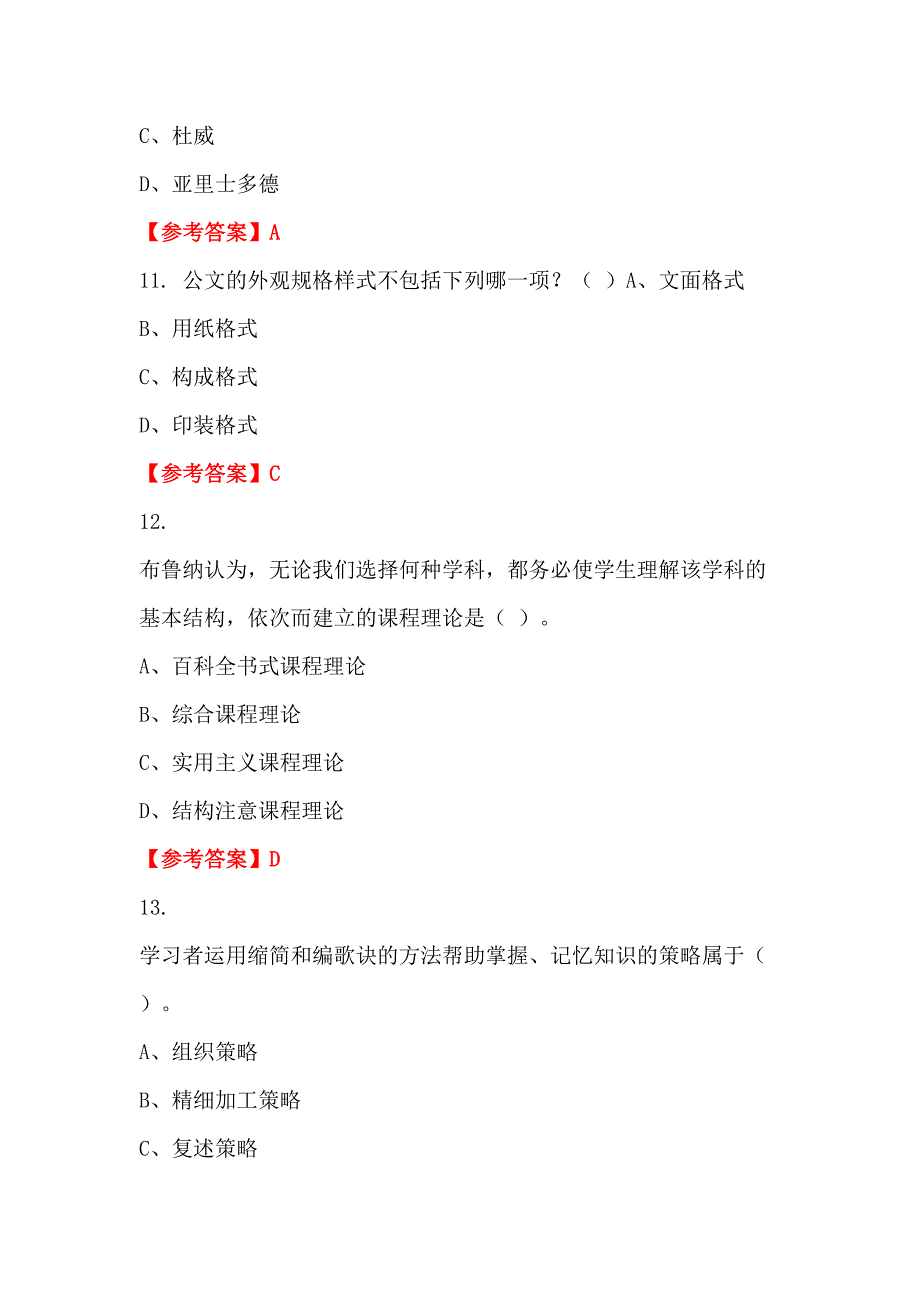 C、杜威

D、亚里士多德

【参考答案】A

11. 公文的外观规格样式不包括下列哪一项？（ ）A、文面格式

B、用纸格式

C、构成格式

D、印装格式

【参考答案】C

12.

布鲁纳认为，无论我们选择何种学科，都务必使学生理解该学科的基本结构，依次而建立的课程理论是（ ）。

A、百科全书式课程理论

B、综合课程理论

C、实用主义课程理论

D、结构注意课程理论

【参考答案】D

13.

学习者运用缩简和编歌诀的方法帮助掌握、记忆知识的策略属于（ ）。

A、组织策略

B、精细加工策略

C、复述策略